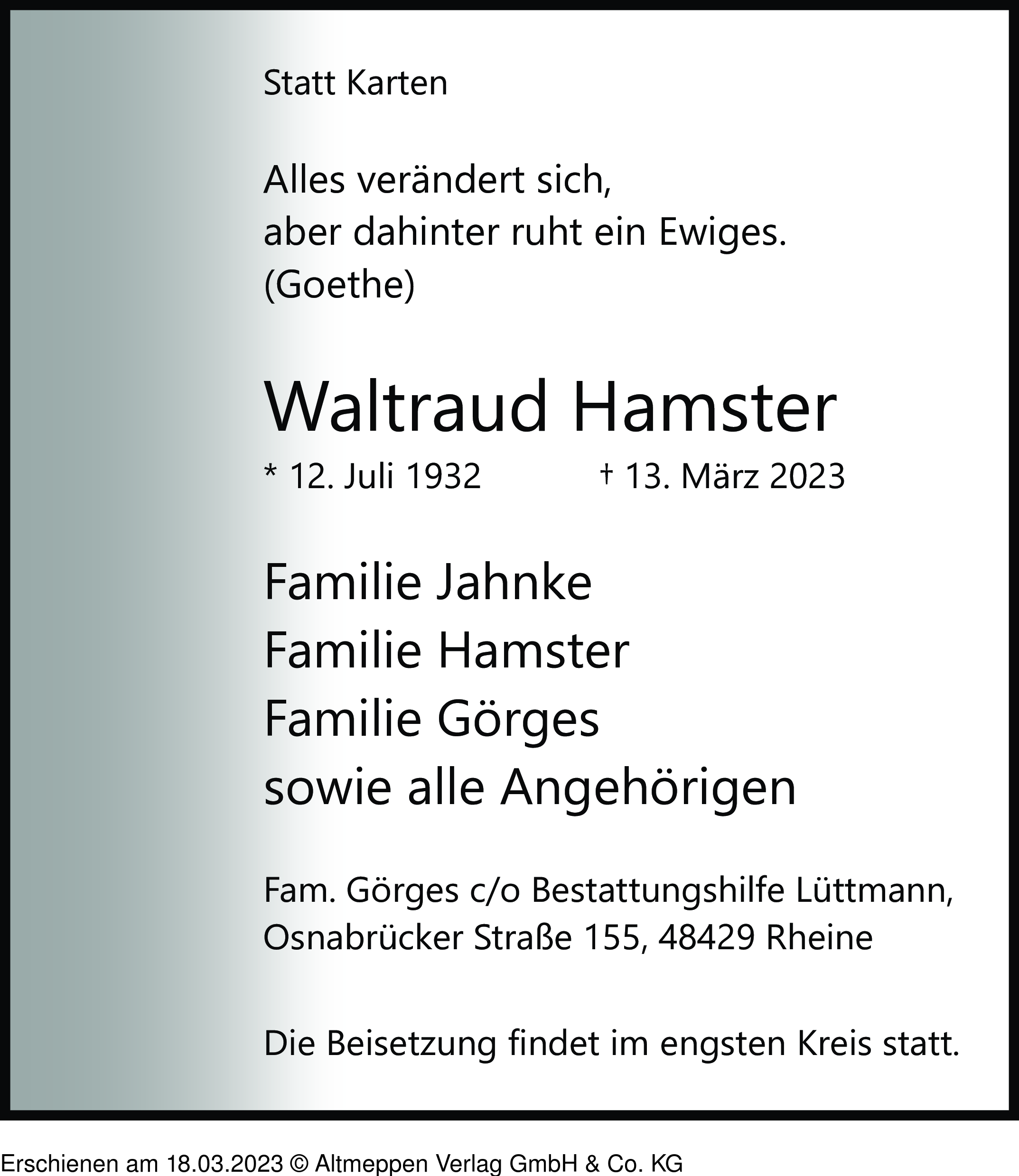 Statt Karten

Alles verändert sich,
aber dahinter ruht ein Ewiges.
(Goethe)

Waltraud Hamster

* 12. Juli 1932 † 13. März 2023

Familie Jahnke
Familie Hamster
Familie Görges
sowie alle Angehörigen

Fam. Görges c/o Bestattungshilfe Lüttmann,
Osnabrücker Straße 155, 48429 Rheine

Die Beisetzung findet im engsten Kreis statt.

Erschienen am 18.03.2023 © Altmeppen Verlag GmbH & Co. KG